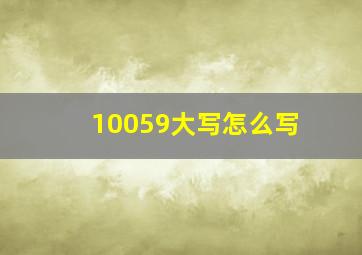 10059大写怎么写